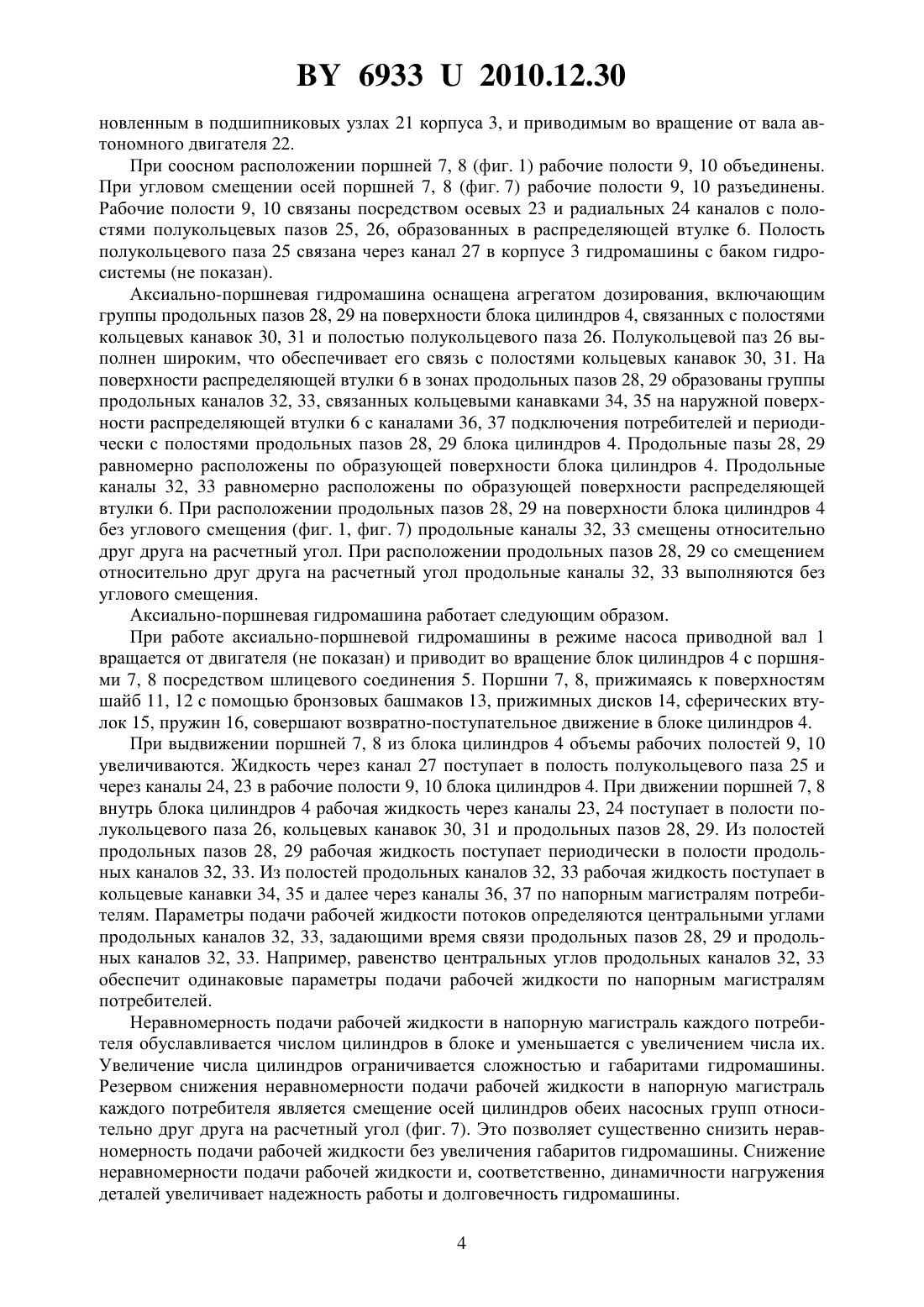 BY 6933 U 2010.12.30

новленным в подшипниковых узлах 21 корпуса 3, и приводимым во вращение от вала автономного двигателя 22.

При соосном расположении поршней 7, 8 (фиг. 1) рабочие полости 9, 10 объединены. При угловом смещении осей поршней 7, 8 (фиг. 7) рабочие полости 9, 10 разъединены. Рабочие полости 9, 10 связаны посредством осевых 23 и радиальных 24 каналов с полостями полукольцевых пазов 25, 26, образованных в распределяющей втулке 6. Полость полукольцевого паза 25 связана через канал 27 в корпусе 3 гидромашины с баком гидросистемы (не показан).

Аксиально-поршневая гидромашина оснащена агрегатом дозирования, включающим группы продольных пазов 28, 29 на поверхности блока цилиндров 4, связанных с полостями кольцевых канавок 30, 31 и полостью полукольцевого паза 26. Полукольцевой паз 26 выполнен широким, что обеспечивает его связь с полостями кольцевых канавок 30, 31. На поверхности распределяющей втулки 6 в зонах продольных пазов 28, 29 образованы группы продольных каналов 32, 33, связанных кольцевыми канавками 34, 35 на наружной поверхности распределяющей втулки 6 с каналами 36, 37 подключения потребителей и периодически с полостями продольных пазов 28, 29 блока цилиндров 4. Продольные пазы 28, 29 равномерно расположены по образующей поверхности блока цилиндров 4. Продольные каналы 32, 33 равномерно расположены по образующей поверхности распределяющей втулки 6. При расположении продольных пазов 28, 29 на поверхности блока цилиндров 4 без углового смещения (фиг. 1, фиг. 7) продольные каналы 32, 33 смещены относительно друг друга на расчетный угол. При расположении продольных пазов 28, 29 со смещением относительно друг друга на расчетный угол продольные каналы 32, 33 выполняются без углового смещения.

Аксиально-поршневая гидромашина работает следующим образом.

При работе аксиально-поршневой гидромашины в режиме насоса приводной вал 1 вращается от двигателя (не показан) и приводит во вращение блок цилиндров 4 с поршнями 7, 8 посредством шлицевого соединения 5. Поршни 7, 8, прижимаясь к поверхностям шайб 11, 12 с помощью бронзовых башмаков 13, прижимных дисков 14, сферических втулок 15, пружин 16, совершают возвратно-поступательное движение в блоке цилиндров 4.

При выдвижении поршней 7, 8 из блока цилиндров 4 объемы рабочих полостей 9, 10 увеличиваются. Жидкость через канал 27 поступает в полость полукольцевого паза 25 и через каналы 24, 23 в рабочие полости 9, 10 блока цилиндров 4. При движении поршней 7, 8 внутрь блока цилиндров 4 рабочая жидкость через каналы 23, 24 поступает в полости полукольцевого паза 26, кольцевых канавок 30, 31 и продольных пазов 28, 29. Из полостей продольных пазов 28, 29 рабочая жидкость поступает периодически в полости продольных каналов 32, 33. Из полостей продольных каналов 32, 33 рабочая жидкость поступает в кольцевые канавки 34, 35 и далее через каналы 36, 37 по напорным магистралям потребителям. Параметры подачи рабочей жидкости потоков определяются центральными углами продольных каналов 32, 33, задающими время связи продольных пазов 28, 29 и продольных каналов 32, 33. Например, равенство центральных углов продольных каналов 32, 33 обеспечит одинаковые параметры подачи рабочей жидкости по напорным магистралям потребителей.

Неравномерность подачи рабочей жидкости в напорную магистраль каждого потребителя обуславливается числом цилиндров в блоке и уменьшается с увеличением числа их. Увеличение числа цилиндров ограничивается сложностью и габаритами гидромашины. Резервом снижения неравномерности подачи рабочей жидкости в напорную магистраль каждого потребителя является смещение осей цилиндров обеих насосных групп относительно друг друга на расчетный угол (фиг. 7). Это позволяет существенно снизить неравномерность подачи рабочей жидкости без увеличения габаритов гидромашины. Снижение неравномерности подачи рабочей жидкости и, соответственно, динамичности нагружения деталей увеличивает надежность работы и долговечность гидромашины.

4